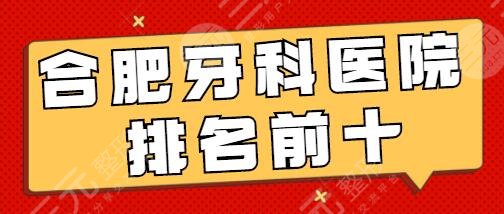 合肥牙科医院
排名前十